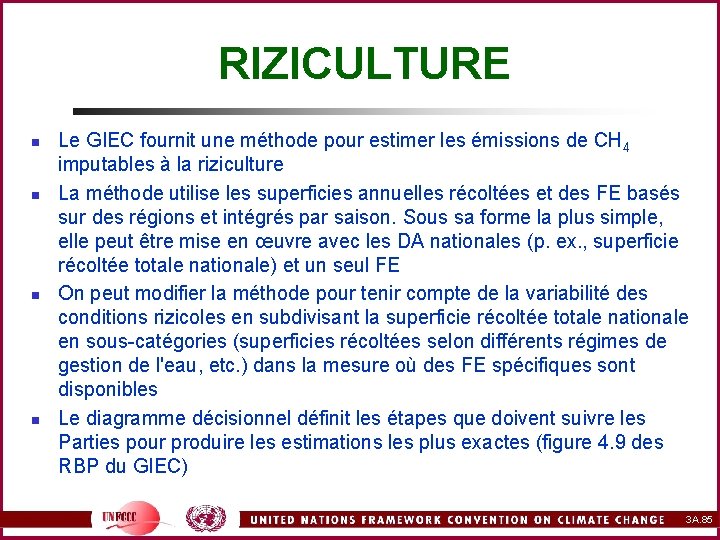 RIZICULTURE

- Le GIEC fournit une méthode pour estimer les émissions de $CH_4$ imputables à la riziculture
- La méthode utilise les superficies annuelles récoltées et des FE basés sur des régions et intégrés par saison. Sous sa forme la plus simple, elle peut être mise en œuvre avec les DA nationales (p. ex., superficie récoltée totale nationale) et un seul FE
- On peut modifier la méthode pour tenir compte de la variabilité des conditions rizicoles en subdivisant la superficie récoltée totale nationale en sous-catégories (superficies récoltées selon différents régimes de gestion de l'eau, etc.) dans la mesure où des FE spécifiques sont disponibles
- Le diagramme décisionnel définit les étapes que doivent suivre les Parties pour produire les estimations les plus exactes (figure 4.9 des RBP du GIEC)

UNFCCC

UNITED NATIONS FRAMEWORK CONVENTION ON CLIMATE CHANGE

3A.85